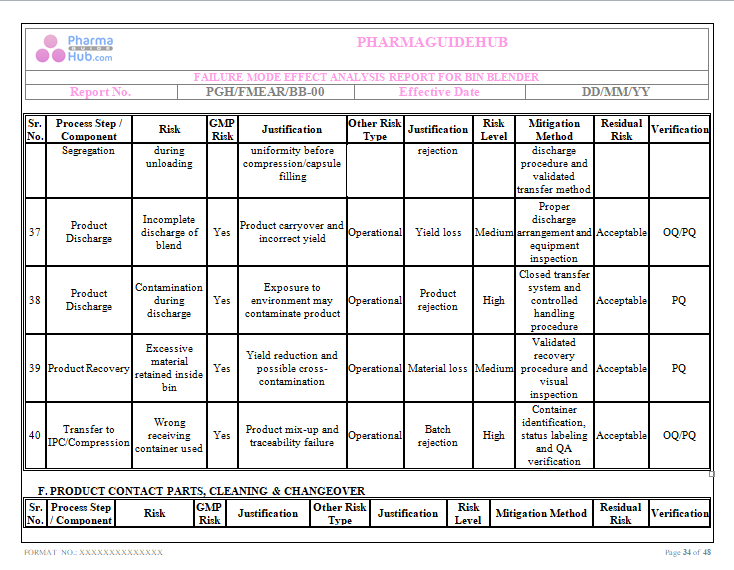 Pharma GUIDE Hub.com

PHARMAGUIDEHUB

FAILURE MODE EFFECT ANALYSIS REPORT FOR BIN BLENDER

| Report No. | PGH/FMEAR/BB-00 | Effective Date | DD/MM/YY |
|---|---|---|---|

| Sr. No. | Process Step / Component | Risk | GMP Risk | Justification | Other Risk Type | Justification | Risk Level | Mitigation Method | Residual Risk | Verification |
|---|---|---|---|---|---|---|---|---|---|---|
| | Segregation | during unloading | | uniformity before compression/capsule filling | | rejection | | discharge procedure and validated transfer method | | |
| 37 | Product Discharge | Incomplete discharge of blend | Yes | Product carryover and incorrect yield | Operational | Yield loss | Medium | Proper discharge arrangement and equipment inspection | Acceptable | OQ/PQ |
| 38 | Product Discharge | Contamination during discharge | Yes | Exposure to environment may contaminate product | Operational | Product rejection | High | Closed transfer system and controlled handling procedure | Acceptable | PQ |
| 39 | Product Recovery | Excessive material retained inside bin | Yes | Yield reduction and possible cross-contamination | Operational | Material loss | Medium | Validated recovery procedure and visual inspection | Acceptable | PQ |
| 40 | Transfer to IPC/Compression | Wrong receiving container used | Yes | Product mix-up and traceability failure | Operational | Batch rejection | High | Container identification, status labeling and QA verification | Acceptable | OQ/PQ |

F. PRODUCT CONTACT PARTS, CLEANING & CHANGEOVER

| Sr. No. | Process Step / Component | Risk | GMP Risk | Justification | Other Risk Type | Justification | Risk Level | Mitigation Method | Residual Risk | Verification |
|---|---|---|---|---|---|---|---|---|---|---|

FORMAT NO.: XXXXXXXXXXXXXX

Page 34 of 48